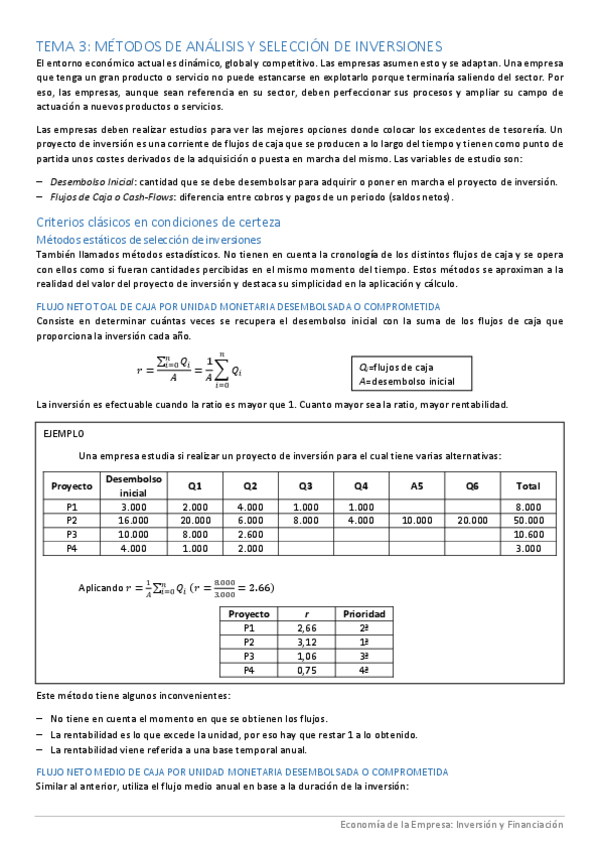 TEMA 3: MÉTODOS DE ANÁLISIS Y SELECCIÓN DE INVERSIONES

El entorno económico actual es dinámico, global y competitivo. Las empresas asumen esto y se adaptan. Una empresa que tenga un gran producto o servicio no puede estancarse en explotarlo porque terminaría saliendo del sector. Por eso, las empresas, aunque sean referencia en su sector, deben perfeccionar sus procesos y ampliar su campo de actuación a nuevos productos o servicios.

Las empresas deben realizar estudios para ver las mejores opciones donde colocar los excedentes de tesorería. Un proyecto de inversión es una corriente de flujos de caja que se producen a lo largo del tiempo y tienen como punto de partida unos costes derivados de la adquisición o puesta en marcha del mismo. Las variables de estudio son:

– Desembolso Inicial: cantidad que se debe desembolsar para adquirir o poner en marcha el proyecto de inversión.
– Flujos de Caja o Cash-Flows: diferencia entre cobros y pagos de un periodo (saldos netos).

Criterios clásicos en condiciones de certeza

Métodos estáticos de selección de inversiones

También llamados métodos estadísticos. No tienen en cuenta la cronología de los distintos flujos de caja y se opera con ellos como si fueran cantidades percibidas en el mismo momento del tiempo. Estos métodos se aproximan a la realidad del valor del proyecto de inversión y destaca su simplicidad en la aplicación y cálculo.

FLUJO NETO TOAL DE CAJA POR UNIDAD MONETARIA DESEMBOLSADA O COMPROMETIDA

Consiste en determinar cuántas veces se recupera el desembolso inicial con la suma de los flujos de caja que proporciona la inversión cada año.

$r = \frac{\sum_{i=0}^{n} Q_i}{A} = \frac{1}{A}\sum_{i=0}^{n} Q_i$

$Q_i$=flujos de caja
$A$=desembolso inicial

La inversión es efectuable cuando la ratio es mayor que 1. Cuanto mayor sea la ratio, mayor rentabilidad.

EJEMPLO

Una empresa estudia si realizar un proyecto de inversión para el cual tiene varias alternativas:

| Proyecto | Desembolso inicial | Q1 | Q2 | Q3 | Q4 | A5 | Q6 | Total |
|---|---|---|---|---|---|---|---|---|
| P1 | 3.000 | 2.000 | 4.000 | 1.000 | 1.000 | | | 8.000 |
| P2 | 16.000 | 20.000 | 6.000 | 8.000 | 4.000 | 10.000 | 20.000 | 50.000 |
| P3 | 10.000 | 8.000 | 2.600 | | | | | 10.600 |
| P4 | 4.000 | 1.000 | 2.000 | | | | | 3.000 |

Aplicando $r = \frac{1}{A}\sum_{i=0}^{n} Q_i$ $(r = \frac{8.000}{3.000} = 2.66)$

| Proyecto | r | Prioridad |
|---|---|---|
| P1 | 2,66 | 2ª |
| P2 | 3,12 | 1ª |
| P3 | 1,06 | 3ª |
| P4 | 0,75 | 4ª |

Este método tiene algunos inconvenientes:

– No tiene en cuenta el momento en que se obtienen los flujos.
– La rentabilidad es lo que excede la unidad, por eso hay que restar 1 a lo obtenido.
– La rentabilidad viene referida a una base temporal anual.

FLUJO NETO MEDIO DE CAJA POR UNIDAD MONETARIA DESEMBOLSADA O COMPROMETIDA

Similar al anterior, utiliza el flujo medio anual en base a la duración de la inversión:

Economía de la Empresa: Inversión y Financiación